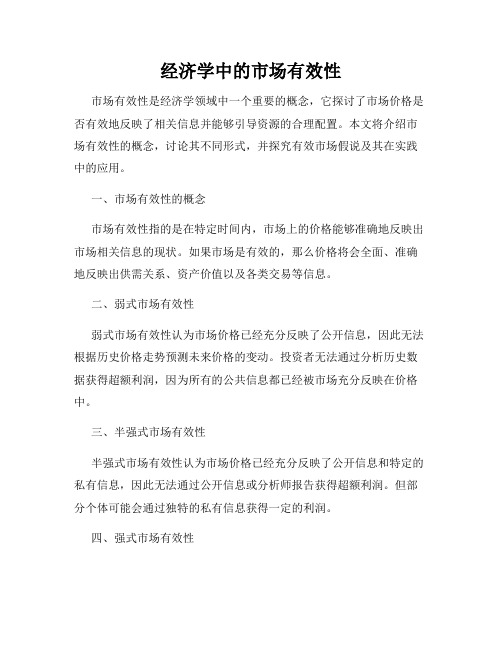 经济学中的市场有效性

市场有效性是经济学领域中一个重要的概念，它探讨了市场价格是否有效地反映了相关信息并能够引导资源的合理配置。本文将介绍市场有效性的概念，讨论其不同形式，并探究有效市场假说及其在实践中的应用。

一、市场有效性的概念

市场有效性指的是在特定时间内，市场上的价格能够准确地反映出市场相关信息的现状。如果市场是有效的，那么价格将会全面、准确地反映出供需关系、资产价值以及各类交易等信息。

二、弱式市场有效性

弱式市场有效性认为市场价格已经充分反映了公开信息，因此无法根据历史价格走势预测未来价格的变动。投资者无法通过分析历史数据获得超额利润，因为所有的公共信息都已经被市场充分反映在价格中。

三、半强式市场有效性

半强式市场有效性认为市场价格已经充分反映了公开信息和特定的私有信息，因此无法通过公开信息或分析师报告获得超额利润。但部分个体可能会通过独特的私有信息获得一定的利润。

四、强式市场有效性